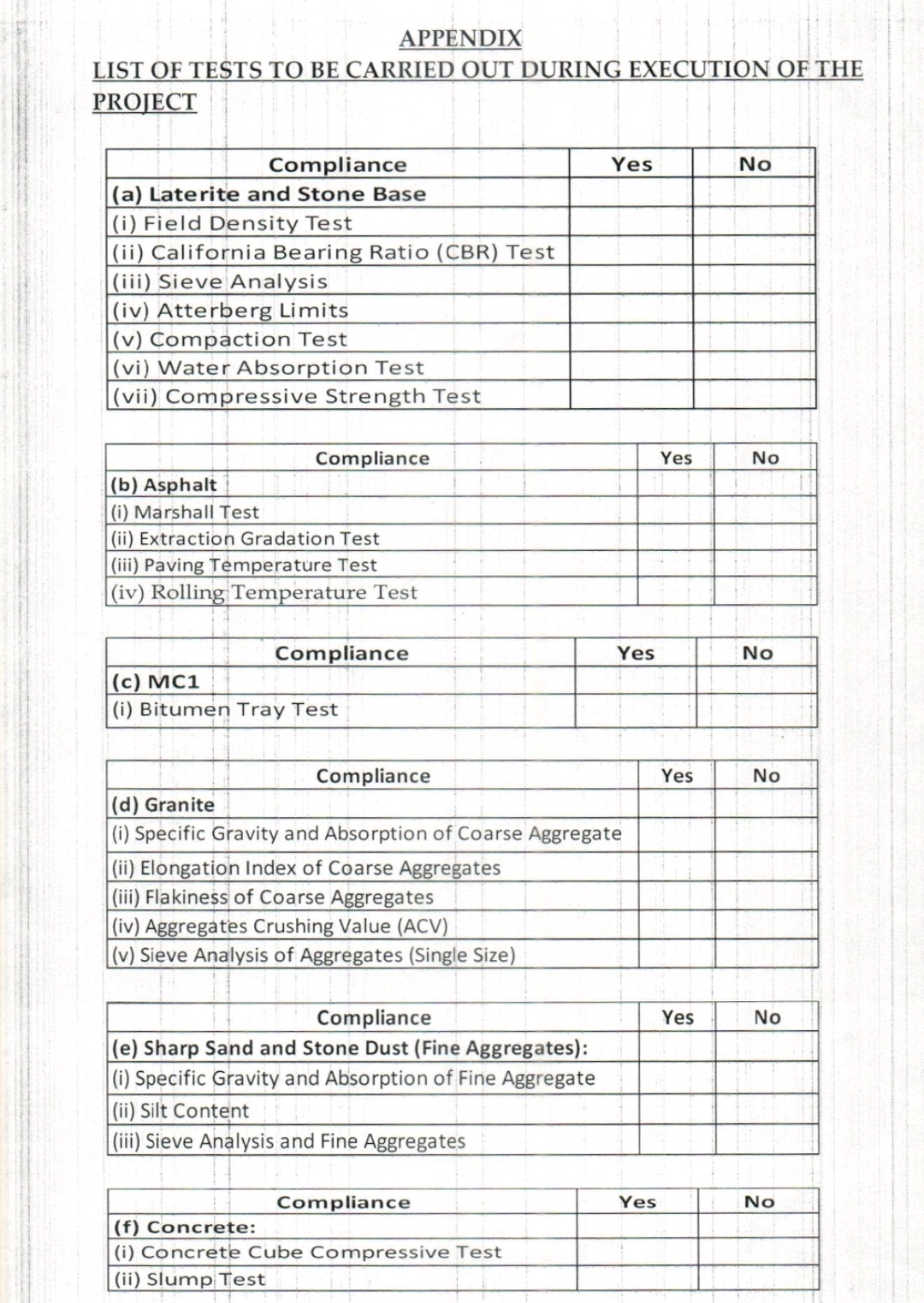 APPENDIX
LIST OF TESTS TO BE CARRIED OUT DURING EXECUTION OF THE PROJECT

| Compliance | Yes | No |
|---|---|---|
| (a) Laterite and Stone Base | | |
| (i) Field Density Test | | |
| (ii) California Bearing Ratio (CBR) Test | | |
| (iii) Sieve Analysis | | |
| (iv) Atterberg Limits | | |
| (v) Compaction Test | | |
| (vi) Water Absorption Test | | |
| (vii) Compressive Strength Test | | |

| Compliance | Yes | No |
|---|---|---|
| (b) Asphalt | | |
| (i) Marshall Test | | |
| (ii) Extraction Gradation Test | | |
| (iii) Paving Temperature Test | | |
| (iv) Rolling Temperature Test | | |

| Compliance | Yes | No |
|---|---|---|
| (c) MC1 | | |
| (i) Bitumen Tray Test | | |

| Compliance | Yes | No |
|---|---|---|
| (d) Granite | | |
| (i) Specific Gravity and Absorption of Coarse Aggregate | | |
| (ii) Elongation Index of Coarse Aggregates | | |
| (iii) Flakiness of Coarse Aggregates | | |
| (iv) Aggregates Crushing Value (ACV) | | |
| (v) Sieve Analysis of Aggregates (Single Size) | | |

| Compliance | Yes | No |
|---|---|---|
| (e) Sharp Sand and Stone Dust (Fine Aggregates): | | |
| (i) Specific Gravity and Absorption of Fine Aggregate | | |
| (ii) Silt Content | | |
| (iii) Sieve Analysis and Fine Aggregates | | |

| Compliance | Yes | No |
|---|---|---|
| (f) Concrete: | | |
| (i) Concrete Cube Compressive Test | | |
| (ii) Slump Test | | |